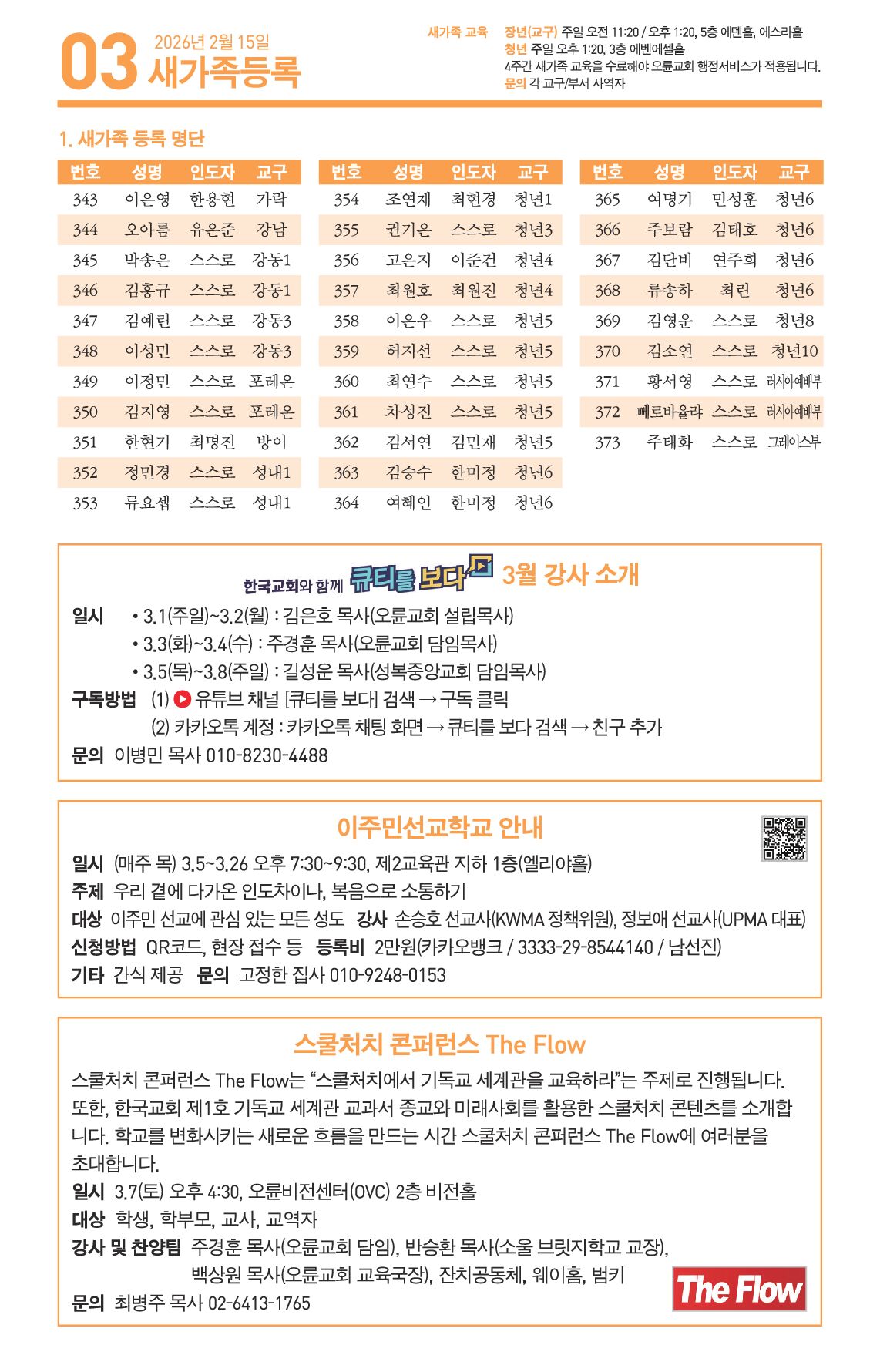 03 2026년 2월 15일
새가족등록

새가족 교육 장년(교구) 주일 오전 11:20 / 오후 1:20, 5층 에덴홀, 에스라홀
청년 주일 오후 1:20, 3층 에벤에셀홀
4주간 새가족 교육을 수료해야 오륜교회 행정서비스가 적용됩니다.
문의 각 교구/부서 사역자

1. 새가족 등록 명단

| 번호 | 성명 | 인도자 | 교구 |
|---|---|---|---|
| 343 | 이은영 | 한용현 | 가락 |
| 344 | 오아름 | 유은준 | 강남 |
| 345 | 박송은 | 스스로 | 강동1 |
| 346 | 김홍규 | 스스로 | 강동1 |
| 347 | 김예린 | 스스로 | 강동3 |
| 348 | 이성민 | 스스로 | 강동3 |
| 349 | 이정민 | 스스로 | 포레온 |
| 350 | 김지영 | 스스로 | 포레온 |
| 351 | 한현기 | 최명진 | 방이 |
| 352 | 정민경 | 스스로 | 성내1 |
| 353 | 류요셉 | 스스로 | 성내1 |

| 번호 | 성명 | 인도자 | 교구 |
|---|---|---|---|
| 354 | 조연재 | 최현경 | 청년1 |
| 355 | 권기은 | 스스로 | 청년3 |
| 356 | 고은지 | 이준건 | 청년4 |
| 357 | 최원호 | 최원진 | 청년4 |
| 358 | 이은우 | 스스로 | 청년5 |
| 359 | 허지선 | 스스로 | 청년5 |
| 360 | 최연수 | 스스로 | 청년5 |
| 361 | 차성진 | 스스로 | 청년5 |
| 362 | 김서연 | 김민재 | 청년5 |
| 363 | 김승수 | 한미정 | 청년6 |
| 364 | 여혜인 | 한미정 | 청년6 |

| 번호 | 성명 | 인도자 | 교구 |
|---|---|---|---|
| 365 | 여명기 | 민성훈 | 청년6 |
| 366 | 주보람 | 김태호 | 청년6 |
| 367 | 김단비 | 연주희 | 청년6 |
| 368 | 류송하 | 최린 | 청년6 |
| 369 | 김영운 | 스스로 | 청년8 |
| 370 | 김소연 | 스스로 | 청년10 |
| 371 | 황서영 | 스스로 | 러시아예배부 |
| 372 | 뻬로바율랴 | 스스로 | 러시아예배부 |
| 373 | 주태화 | 스스로 | 그레이스부 |

한국교회와 함께 큐티를 보다 3월 강사 소개
일시 • 3.1(주일)~3.2(월) : 김은호 목사(오륜교회 설립목사)
• 3.3(화)~3.4(수) : 주경훈 목사(오륜교회 담임목사)
• 3.5(목)~3.8(주일) : 길성운 목사(성복중앙교회 담임목사)
구독방법 (1) 유튜브 채널 [큐티를 보다] 검색 → 구독 클릭
(2) 카카오톡 계정 : 카카오톡 채팅 화면 → 큐티를 보다 검색 → 친구 추가
문의 이병민 목사 010-8230-4488

이주민선교학교 안내
일시 (매주 목) 3.5~3.26 오후 7:30~9:30, 제2교육관 지하 1층(엘리야홀)
주제 우리 곁에 다가온 인도차이나, 복음으로 소통하기
대상 이주민 선교에 관심 있는 모든 성도 강사 손승호 선교사(KWMA 정책위원), 정보애 선교사(UPMA 대표)
신청방법 QR코드, 현장 접수 등 등록비 2만원(카카오뱅크 / 3333-29-8544140 / 남선진)
기타 간식 제공 문의 고정한 집사 010-9248-0153

스쿨처치 콘퍼런스 The Flow
스쿨처치 콘퍼런스 The Flow는 “스쿨처치에서 기독교 세계관을 교육하라”는 주제로 진행됩니다. 또한, 한국교회 제1호 기독교 세계관 교과서 종교와 미래사회를 활용한 스쿨처치 콘텐츠를 소개합니다. 학교를 변화시키는 새로운 흐름을 만드는 시간 스쿨처치 콘퍼런스 The Flow에 여러분을 초대합니다.
일시 3.7(토) 오후 4:30, 오륜비전센터(OVC) 2층 비전홀
대상 학생, 학부모, 교사, 교역자
강사 및 찬양팀 주경훈 목사(오륜교회 담임), 반승환 목사(소울 브릿지학교 교장), 백상원 목사(오륜교회 교육국장), 잔치공동체, 웨이홈, 범키
문의 최병주 목사 02-6413-1765
The Flow